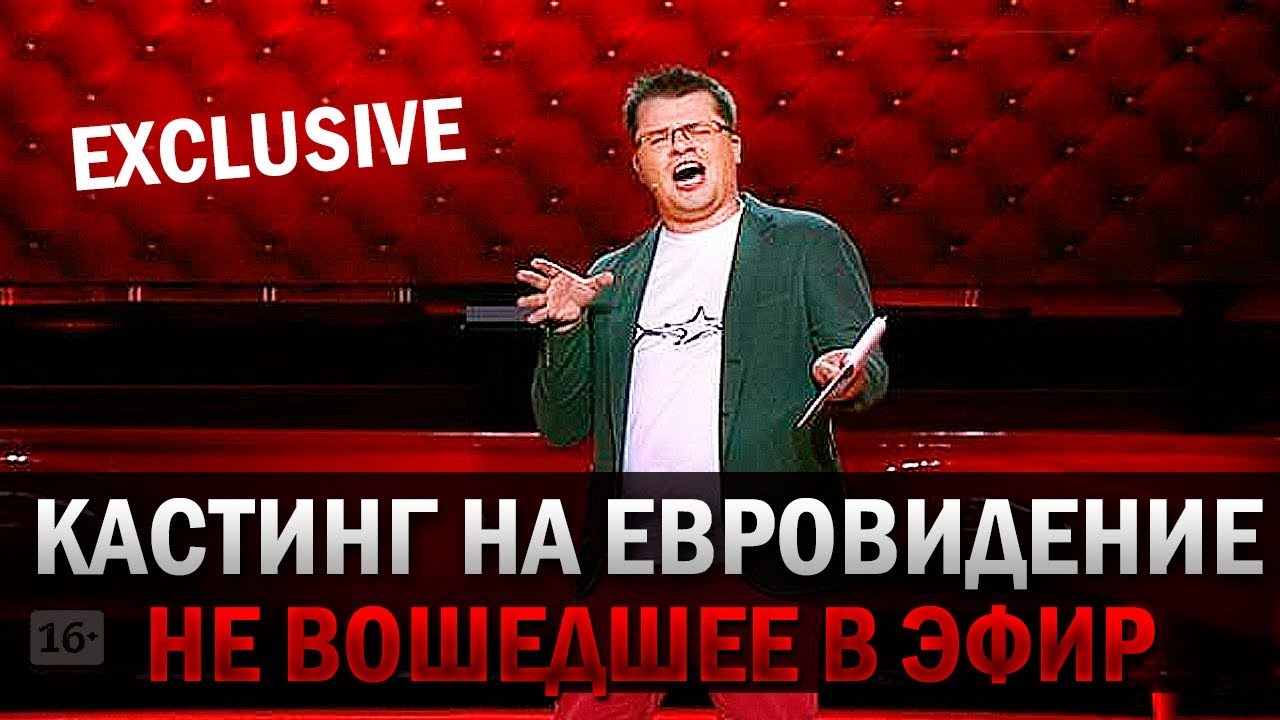 EXCLUSIVE

КАСТИНГ НА ЕВРОВИДЕНИЕ

16+

НЕ ВОШЕДШЕЕ В ЭФИР